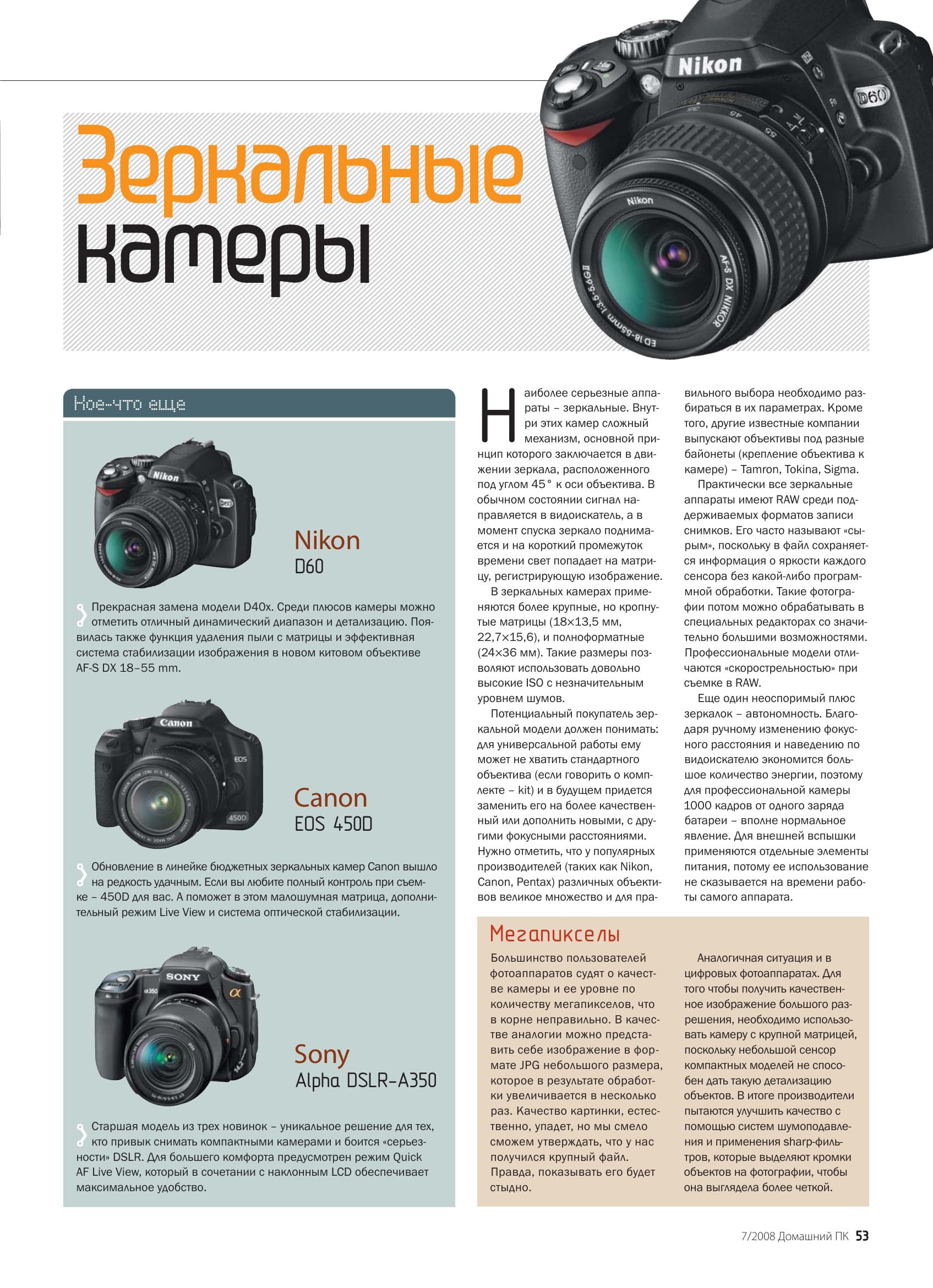 Зеркальные камеры

Кое-что еще

Nikon
D60

Прекрасная замена модели D40x. Среди плюсов камеры можно отметить отличный динамический диапазон и детализацию. Появилась также функция удаления пыли с матрицы и эффективная система стабилизации изображения в новом китовом объективе AF-S DX 18–55 mm.

Canon
EOS 450D

Обновление в линейке бюджетных зеркальных камер Canon вышло на редкость удачным. Если вы любите полный контроль при съемке – 450D для вас. А поможет в этом малошумная матрица, дополнительный режим Live View и система оптической стабилизации.

Sony
Alpha DSLR-A350

Старшая модель из трех новинок – уникальное решение для тех, кто привык снимать компактными камерами и боится «серьезности» DSLR. Для большего комфорта предусмотрен режим Quick AF Live View, который в сочетании с наклонным LCD обеспечивает максимальное удобство.

Наиболее серьезные аппараты – зеркальные. Внутри этих камер сложный механизм, основной принцип которого заключается в движении зеркала, расположенного под углом 45° к оси объектива. В обычном состоянии сигнал направляется в видоискатель, а в момент спуска зеркало поднимается и на короткий промежуток времени свет попадает на матрицу, регистрирующую изображение.

В зеркальных камерах применяются более крупные, но кропнутые матрицы (18×13,5 мм, 22,7×15,6), и полноформатные (24×36 мм). Такие размеры позволяют использовать довольно высокие ISO с незначительным уровнем шумов.

Потенциальный покупатель зеркальной модели должен понимать: для универсальной работы ему может не хватить стандартного объектива (если говорить о комплекте – kit) и в будущем придется заменить его на более качественный или дополнить новыми, с другими фокусными расстояниями. Нужно отметить, что у популярных производителей (таких как Nikon, Canon, Pentax) различных объективов великое множество и для правильного выбора необходимо разбираться в их параметрах. Кроме того, другие известные компании выпускают объективы под разные байонеты (крепление объектива к камере) – Tamron, Tokina, Sigma.

Практически все зеркальные аппараты имеют RAW среди поддерживаемых форматов записи снимков. Его часто называют «сырым», поскольку в файл сохраняется информация о яркости каждого сенсора без какой-либо программной обработки. Такие фотографии потом можно обрабатывать в специальных редакторах со значительно большими возможностями. Профессиональные модели отличаются «скорострельностью» при съемке в RAW.

Еще один неоспоримый плюс зеркалок – автономность. Благодаря ручному изменению фокусного расстояния и наведению по видоискателю экономится большое количество энергии, поэтому для профессиональной камеры 1000 кадров от одного заряда батареи – вполне нормальное явление. Для внешней вспышки применяются отдельные элементы питания, потому ее использование не сказывается на времени работы самого аппарата.

Мегапикселы

Большинство пользователей фотоаппаратов судят о качестве камеры и ее уровне по количеству мегапикселов, что в корне неправильно. В качестве аналогии можно представить себе изображение в формате JPG небольшого размера, которое в результате обработки увеличивается в несколько раз. Качество картинки, естественно, упадет, но мы смело сможем утверждать, что у нас получился крупный файл. Правда, показывать его будет стыдно.

Аналогичная ситуация и в цифровых фотоаппаратах. Для того чтобы получить качественное изображение большого разрешения, необходимо использовать камеру с крупной матрицей, поскольку небольшой сенсор компактных моделей не способен дать такую детализацию объектов. В итоге производители пытаются улучшить качество с помощью систем шумоподавления и применения sharp-фильтров, которые выделяют кромки объектов на фотографии, чтобы она выглядела более четкой.

7/2008 Домашний ПК 53